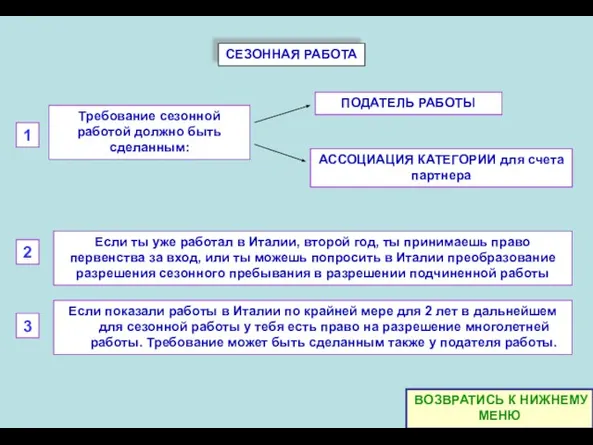 СЕЗОННАЯ РАБОТА

1

Требование сезонной работой должно быть сделанным:

ПОДАТЕЛЬ РАБОТЫ

АССОЦИАЦИЯ КАТЕГОРИИ для счета партнера

2

Если ты уже работал в Италии, второй год, ты принимаешь право первенства за вход, или ты можешь попросить в Италии преобразование разрешения сезонного пребывания в разрешении подчиненной работы

3

Если показали работы в Италии по крайней мере для 2 лет в дальнейшем для сезонной работы у тебя есть право на разрешение многолетней работы. Требование может быть сделанным также у подателя работы.

ВОЗВРАТИСЬ К НИЖНЕМУ МЕНЮ